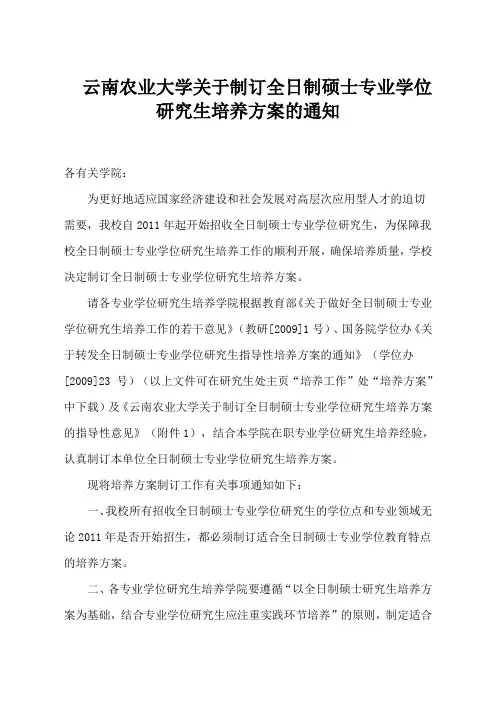 云南农业大学关于制订全日制硕士专业学位研究生培养方案的通知

各有关学院：

为更好地适应国家经济建设和社会发展对高层次应用型人才的迫切需要，我校自 2011 年起开始招收全日制硕士专业学位研究生，为保障我校全日制硕士专业学位研究生培养工作的顺利开展，确保培养质量，学校决定制订全日制硕士专业学位研究生培养方案。

请各专业学位研究生培养学院根据教育部《关于做好全日制硕士专业学位研究生培养工作的若干意见》（教研[2009]1 号）、国务院学位办《关于转发全日制硕士专业学位研究生指导性培养方案的通知》（学位办[2009]23 号）（以上文件可在研究生处主页“培养工作”处“培养方案”中下载）及《云南农业大学关于制订全日制硕士专业学位研究生培养方案的指导性意见》（附件 1），结合本学院在职专业学位研究生培养经验，认真制订本单位全日制硕士专业学位研究生培养方案。

现将培养方案制订工作有关事项通知如下：

一、我校所有招收全日制硕士专业学位研究生的学位点和专业领域无论 2011 年是否开始招生，都必须制订适合全日制硕士专业学位教育特点的培养方案。

二、各专业学位研究生培养学院要遵循“以全日制硕士研究生培养方案为基础，结合专业学位研究生应注重实践环节培养”的原则，制定适合